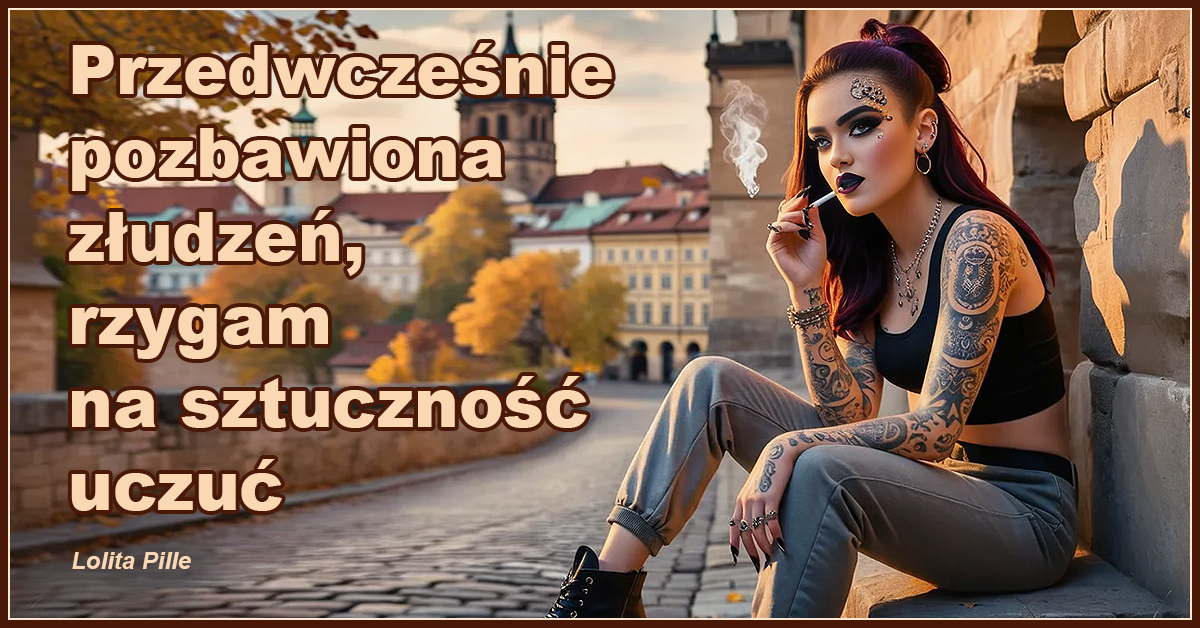 Przedwcześnie pozbawiona złudzeń, rzygam na sztuczność uczuć

Lolita Pille